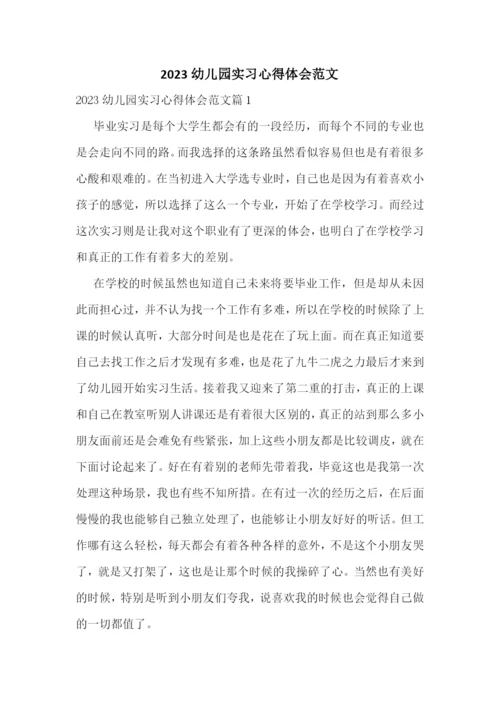 2023 幼儿园实习心得体会范文

2023 幼儿园实习心得体会范文篇 1

毕业实习是每个大学生都会有的一段经历，而每个不同的专业也是会走向不同的路。而我选择的这条路虽然看似容易但也是有着很多心酸和艰难的。在当初进入大学选专业时，自己也是因为有着喜欢小孩子的感觉，所以选择了这么一个专业，开始了在学校学习。而经过这次实习则是让我对这个职业有了更深的体会，也明白了在学校学习和真正的工作有着多大的差别。

在学校的时候虽然也知道自己未来将要毕业工作，但是却从未因此而担心过，并不认为找一个工作有多难，所以在学校的时候除了上课的时候认真听，大部分时间是也是花在了玩上面。而在真正知道要自己去找工作之后才发现有多难，也是花了九牛二虎之力最后才来到了幼儿园开始实习生活。接着我又迎来了第二重的打击，真正的上课和自己在教室听别人讲课还是有着很大区别的，真正的站到那么多小朋友面前还是会难免有些紧张，加上这些小朋友都是比较调皮，就在下面讨论起来了。好在有着别的老师先带着我，毕竟这也是我第一次处理这种场景，我也有些不知所措。在有过一次的经历之后，在后面慢慢的我也能够自己独立处理了，也能够让小朋友好好的听话。但工作哪有这么轻松，每天都会有着各种各样的意外，不是这个小朋友哭了，就是又打架了，这也是让那个时候的我操碎了心。当然也有美好的时候，特别是听到小朋友们夸我，说喜欢我的时候也会觉得自己做的一切都值了。